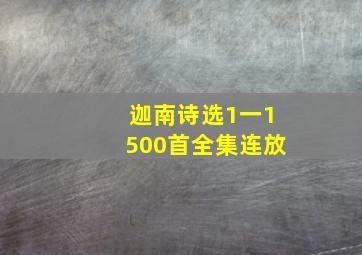 迦南诗选1一1500首全集连放